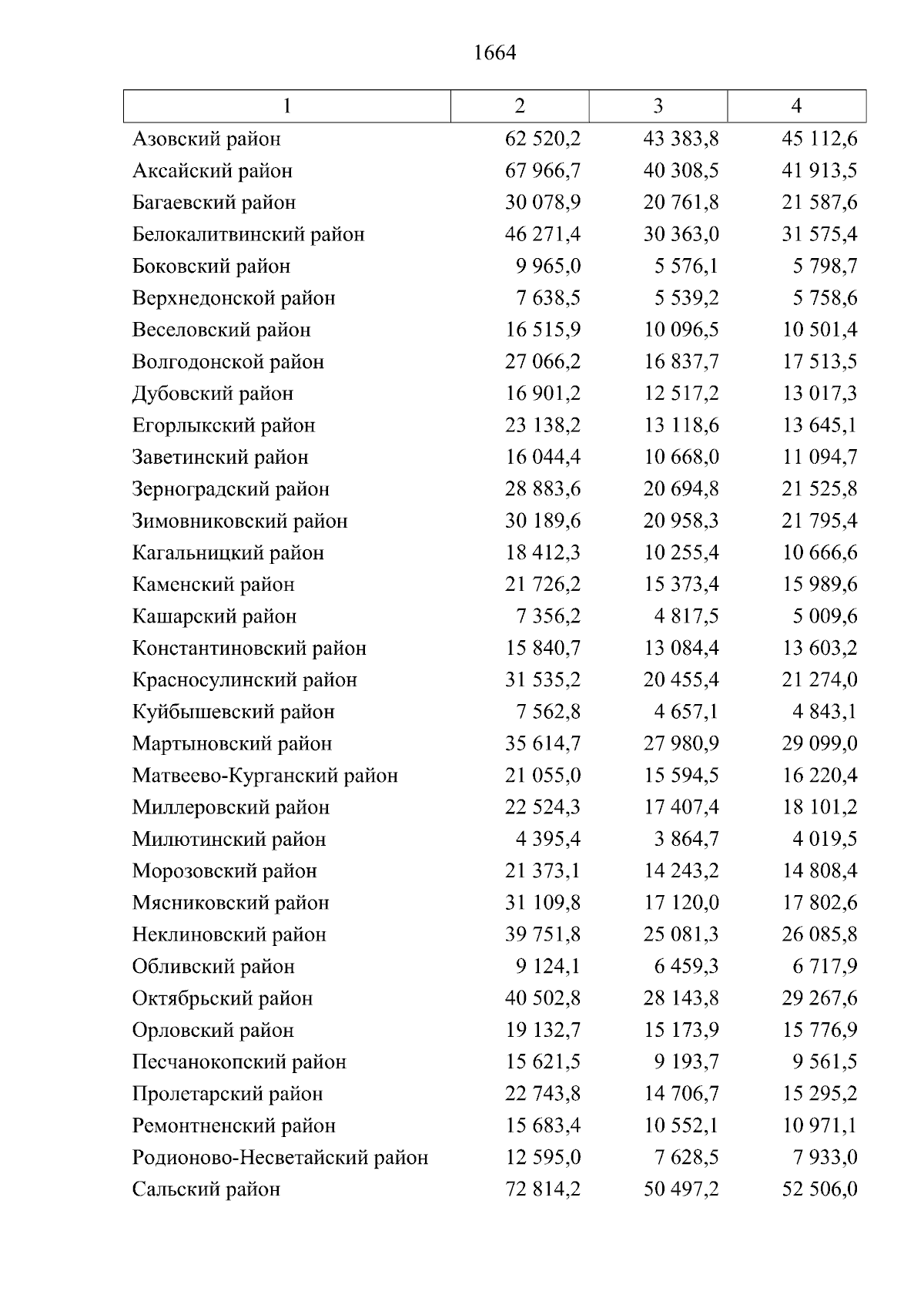 1664

| 1 | 2 | 3 | 4 |
|---|---|---|---|
| Азовский район | 62 520,2 | 43 383,8 | 45 112,6 |
| Аксайский район | 67 966,7 | 40 308,5 | 41 913,5 |
| Багаевский район | 30 078,9 | 20 761,8 | 21 587,6 |
| Белокалитвинский район | 46 271,4 | 30 363,0 | 31 575,4 |
| Боковский район | 9 965,0 | 5 576,1 | 5 798,7 |
| Верхнедонской район | 7 638,5 | 5 539,2 | 5 758,6 |
| Веселовский район | 16 515,9 | 10 096,5 | 10 501,4 |
| Волгодонской район | 27 066,2 | 16 837,7 | 17 513,5 |
| Дубовский район | 16 901,2 | 12 517,2 | 13 017,3 |
| Егорлыкский район | 23 138,2 | 13 118,6 | 13 645,1 |
| Заветинский район | 16 044,4 | 10 668,0 | 11 094,7 |
| Зерноградский район | 28 883,6 | 20 694,8 | 21 525,8 |
| Зимовниковский район | 30 189,6 | 20 958,3 | 21 795,4 |
| Кагальницкий район | 18 412,3 | 10 255,4 | 10 666,6 |
| Каменский район | 21 726,2 | 15 373,4 | 15 989,6 |
| Кашарский район | 7 356,2 | 4 817,5 | 5 009,6 |
| Константиновский район | 15 840,7 | 13 084,4 | 13 603,2 |
| Красносулинский район | 31 535,2 | 20 455,4 | 21 274,0 |
| Куйбышевский район | 7 562,8 | 4 657,1 | 4 843,1 |
| Мартыновский район | 35 614,7 | 27 980,9 | 29 099,0 |
| Матвеево-Курганский район | 21 055,0 | 15 594,5 | 16 220,4 |
| Миллеровский район | 22 524,3 | 17 407,4 | 18 101,2 |
| Милютинский район | 4 395,4 | 3 864,7 | 4 019,5 |
| Морозовский район | 21 373,1 | 14 243,2 | 14 808,4 |
| Мясниковский район | 31 109,8 | 17 120,0 | 17 802,6 |
| Неклиновский район | 39 751,8 | 25 081,3 | 26 085,8 |
| Обливский район | 9 124,1 | 6 459,3 | 6 717,9 |
| Октябрьский район | 40 502,8 | 28 143,8 | 29 267,6 |
| Орловский район | 19 132,7 | 15 173,9 | 15 776,9 |
| Песчанокопский район | 15 621,5 | 9 193,7 | 9 561,5 |
| Пролетарский район | 22 743,8 | 14 706,7 | 15 295,2 |
| Ремонтненский район | 15 683,4 | 10 552,1 | 10 971,1 |
| Родионово-Несветайский район | 12 595,0 | 7 628,5 | 7 933,0 |
| Сальский район | 72 814,2 | 50 497,2 | 52 506,0 |